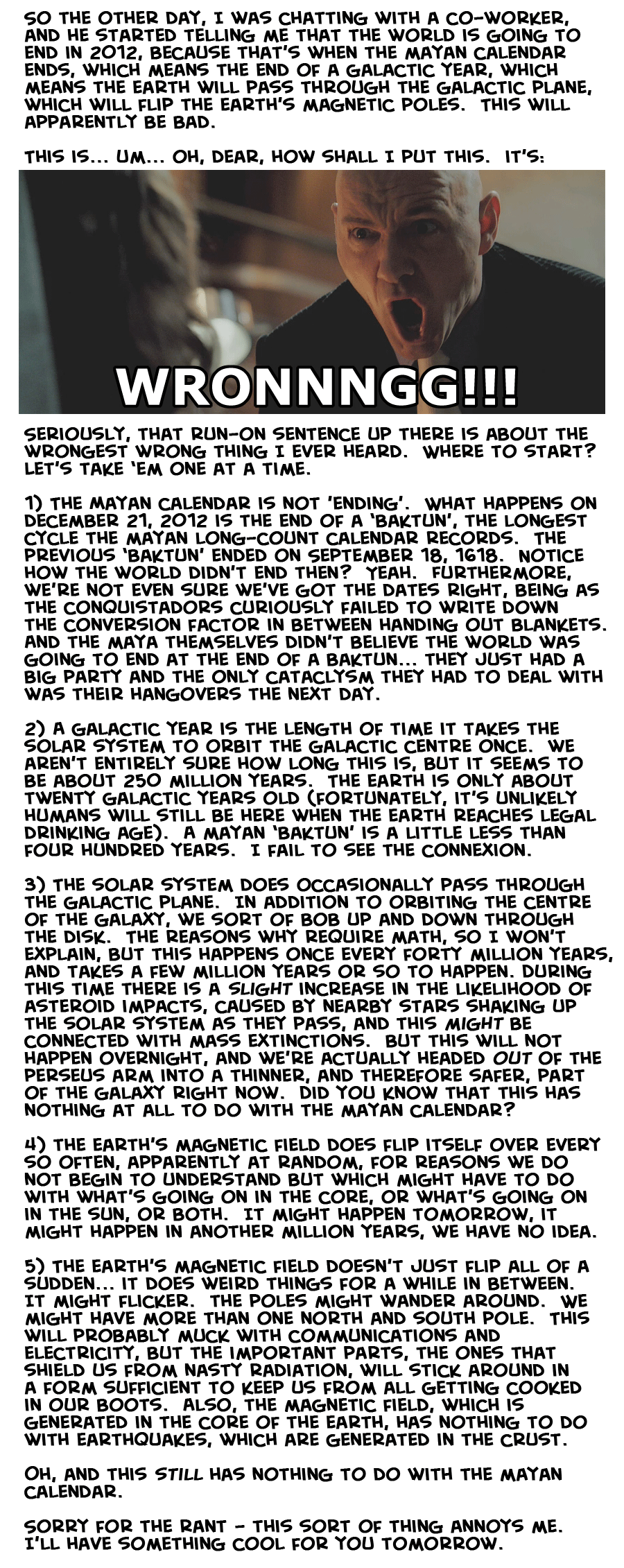 SO THE OTHER DAY, I WAS CHATTING WITH A CO-WORKER, AND HE STARTED TELLING ME THAT THE WORLD IS GOING TO END IN 2012, BECAUSE THAT'S WHEN THE MAYAN CALENDAR ENDS, WHICH MEANS THE END OF A GALACTIC YEAR, WHICH MEANS THE EARTH WILL PASS THROUGH THE GALACTIC PLANE, WHICH WILL FLIP THE EARTH'S MAGNETIC POLES. THIS WILL APPARENTLY BE BAD.

THIS IS... UM... OH, DEAR, HOW SHALL I PUT THIS. IT'S:

WRONNNGG!!!

SERIOUSLY, THAT RUN-ON SENTENCE UP THERE IS ABOUT THE WRONGEST WRONG THING I EVER HEARD. WHERE TO START? LET'S TAKE 'EM ONE AT A TIME.

1) THE MAYAN CALENDAR IS NOT 'ENDING'. WHAT HAPPENS ON DECEMBER 21, 2012 IS THE END OF A 'BAKTUN', THE LONGEST CYCLE THE MAYAN LONG-COUNT CALENDAR RECORDS. THE PREVIOUS 'BAKTUN' ENDED ON SEPTEMBER 18, 1618. NOTICE HOW THE WORLD DIDN'T END THEN? YEAH. FURTHERMORE, WE'RE NOT EVEN SURE WE'VE GOT THE DATES RIGHT, BEING AS THE CONQUISTADORS CURIOUSLY FAILED TO WRITE DOWN THE CONVERSION FACTOR IN BETWEEN HANDING OUT BLANKETS. AND THE MAYA THEMSELVES DIDN'T BELIEVE THE WORLD WAS GOING TO END AT THE END OF A BAKTUN... THEY JUST HAD A BIG PARTY AND THE ONLY CATACLYSM THEY HAD TO DEAL WITH WAS THEIR HANGOVERS THE NEXT DAY.

2) A GALACTIC YEAR IS THE LENGTH OF TIME IT TAKES THE SOLAR SYSTEM TO ORBIT THE GALACTIC CENTRE ONCE. WE AREN'T ENTIRELY SURE HOW LONG THIS IS, BUT IT SEEMS TO BE ABOUT 250 MILLION YEARS. THE EARTH IS ONLY ABOUT TWENTY GALACTIC YEARS OLD (FORTUNATELY, IT'S UNLIKELY HUMANS WILL STILL BE HERE WHEN THE EARTH REACHES LEGAL DRINKING AGE). A MAYAN 'BAKTUN' IS A LITTLE LESS THAN FOUR HUNDRED YEARS. I FAIL TO SEE THE CONNEXION.

3) THE SOLAR SYSTEM DOES OCCASIONALLY PASS THROUGH THE GALACTIC PLANE. IN ADDITION TO ORBITING THE CENTRE OF THE GALAXY, WE SORT OF BOB UP AND DOWN THROUGH THE DISK. THE REASONS WHY REQUIRE MATH, SO I WON'T EXPLAIN, BUT THIS HAPPENS ONCE EVERY FORTY MILLION YEARS, AND TAKES A FEW MILLION YEARS OR SO TO HAPPEN. DURING THIS TIME THERE IS A SLIGHT INCREASE IN THE LIKELIHOOD OF ASTEROID IMPACTS, CAUSED BY NEARBY STARS SHAKING UP THE SOLAR SYSTEM AS THEY PASS, AND THIS MIGHT BE CONNECTED WITH MASS EXTINCTIONS. BUT THIS WILL NOT HAPPEN OVERNIGHT, AND WE'RE ACTUALLY HEADED OUT OF THE PERSEUS ARM INTO A THINNER, AND THEREFORE SAFER, PART OF THE GALAXY RIGHT NOW. DID YOU KNOW THAT THIS HAS NOTHING AT ALL TO DO WITH THE MAYAN CALENDAR?

4) THE EARTH'S MAGNETIC FIELD DOES FLIP ITSELF OVER EVERY SO OFTEN, APPARENTLY AT RANDOM, FOR REASONS WE DO NOT BEGIN TO UNDERSTAND BUT WHICH MIGHT HAVE TO DO WITH WHAT'S GOING ON IN THE CORE, OR WHAT'S GOING ON IN THE SUN, OR BOTH. IT MIGHT HAPPEN TOMORROW, IT MIGHT HAPPEN IN ANOTHER MILLION YEARS, WE HAVE NO IDEA.

5) THE EARTH'S MAGNETIC FIELD DOESN'T JUST FLIP ALL OF A SUDDEN... IT DOES WEIRD THINGS FOR A WHILE IN BETWEEN. IT MIGHT FLICKER. THE POLES MIGHT WANDER AROUND. WE MIGHT HAVE MORE THAN ONE NORTH AND SOUTH POLE. THIS WILL PROBABLY MUCK WITH COMMUNICATIONS AND ELECTRICITY, BUT THE IMPORTANT PARTS, THE ONES THAT SHIELD US FROM NASTY RADIATION, WILL STICK AROUND IN A FORM SUFFICIENT TO KEEP US FROM ALL GETTING COOKED IN OUR BOOTS. ALSO, THE MAGNETIC FIELD, WHICH IS GENERATED IN THE CORE OF THE EARTH, HAS NOTHING TO DO WITH EARTHQUAKES, WHICH ARE GENERATED IN THE CRUST.

OH, AND THIS STILL HAS NOTHING TO DO WITH THE MAYAN CALENDAR.

SORRY FOR THE RANT - THIS SORT OF THING ANNOYS ME. I'LL HAVE SOMETHING COOL FOR YOU TOMORROW.